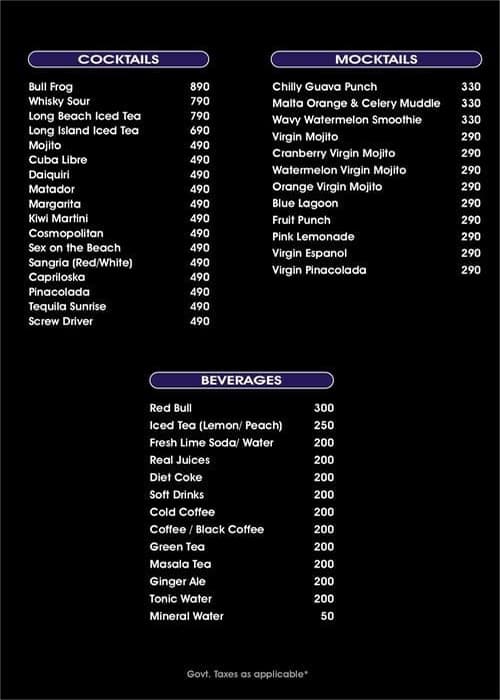 COCKTAILS

| | |
|---|---|
| Bull Frog | 890 |
| Whisky Sour | 790 |
| Long Beach Iced Tea | 790 |
| Long Island Iced Tea | 690 |
| Mojito | 490 |
| Cuba Libre | 490 |
| Daiquiri | 490 |
| Matador | 490 |
| Margarita | 490 |
| Kiwi Martini | 490 |
| Cosmopolitan | 490 |
| Sex on the Beach | 490 |
| Sangria (Red/White) | 490 |
| Capriloska | 490 |
| Pinacolada | 490 |
| Tequila Sunrise | 490 |
| Screw Driver | 490 |

MOCKTAILS

| | |
|---|---|
| Chilly Guava Punch | 330 |
| Malta Orange & Celery Muddle | 330 |
| Wavy Watermelon Smoothie | 330 |
| Virgin Mojito | 290 |
| Cranberry Virgin Mojito | 290 |
| Watermelon Virgin Mojito | 290 |
| Orange Virgin Mojito | 290 |
| Blue Lagoon | 290 |
| Fruit Punch | 290 |
| Pink Lemonade | 290 |
| Virgin Espanol | 290 |
| Virgin Pinacolada | 290 |

BEVERAGES

| | |
|---|---|
| Red Bull | 300 |
| Iced Tea (Lemon/ Peach) | 250 |
| Fresh Lime Soda/ Water | 200 |
| Real Juices | 200 |
| Diet Coke | 200 |
| Soft Drinks | 200 |
| Cold Coffee | 200 |
| Coffee / Black Coffee | 200 |
| Green Tea | 200 |
| Masala Tea | 200 |
| Ginger Ale | 200 |
| Tonic Water | 200 |
| Mineral Water | 50 |

Govt. Taxes as applicable*